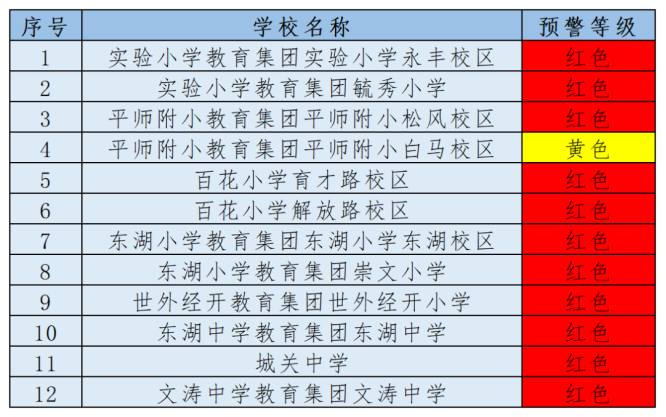 | 序号 | 学校名称 | 预警等级 |
|---|---|---|
| 1 | 实验小学教育集团实验小学永丰校区 | 红色 |
| 2 | 实验小学教育集团毓秀小学 | 红色 |
| 3 | 平师附小教育集团平师附小松风校区 | 红色 |
| 4 | 平师附小教育集团平师附小白马校区 | 黄色 |
| 5 | 百花小学育才路校区 | 红色 |
| 6 | 百花小学解放路校区 | 红色 |
| 7 | 东湖小学教育集团东湖小学东湖校区 | 红色 |
| 8 | 东湖小学教育集团崇文小学 | 红色 |
| 9 | 世外经开教育集团世外经开小学 | 红色 |
| 10 | 东湖中学教育集团东湖中学 | 红色 |
| 11 | 城关中学 | 红色 |
| 12 | 文涛中学教育集团文涛中学 | 红色 |